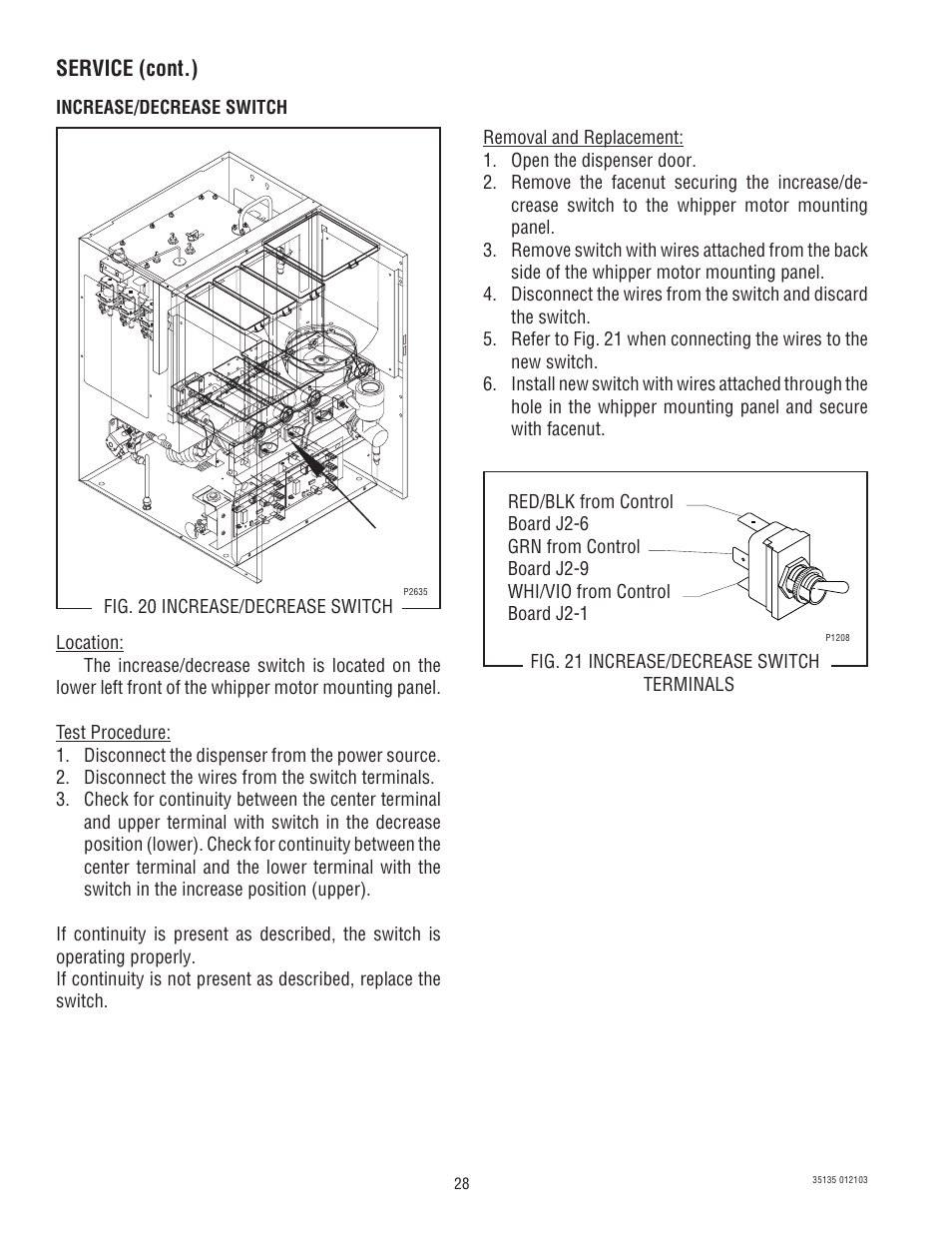 SERVICE (cont.)

INCREASE/DECREASE SWITCH

P2635

FIG. 20 INCREASE/DECREASE SWITCH

Location:

The increase/decrease switch is located on the lower left front of the whipper motor mounting panel.

Test Procedure:
1. Disconnect the dispenser from the power source.
2. Disconnect the wires from the switch terminals.
3. Check for continuity between the center terminal and upper terminal with switch in the decrease position (lower). Check for continuity between the center terminal and the lower terminal with the switch in the increase position (upper).

If continuity is present as described, the switch is operating properly.
If continuity is not present as described, replace the switch.

Removal and Replacement:
1. Open the dispenser door.
2. Remove the facenut securing the increase/decrease switch to the whipper motor mounting panel.
3. Remove switch with wires attached from the back side of the whipper motor mounting panel.
4. Disconnect the wires from the switch and discard the switch.
5. Refer to Fig. 21 when connecting the wires to the new switch.
6. Install new switch with wires attached through the hole in the whipper mounting panel and secure with facenut.

RED/BLK from Control Board J2-6
GRN from Control Board J2-9
WHI/VIO from Control Board J2-1

P1208

FIG. 21 INCREASE/DECREASE SWITCH TERMINALS

28

35135 012103